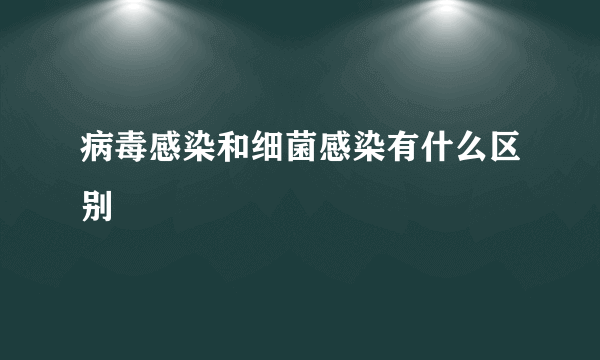 病毒感染和细菌感染有什么区别